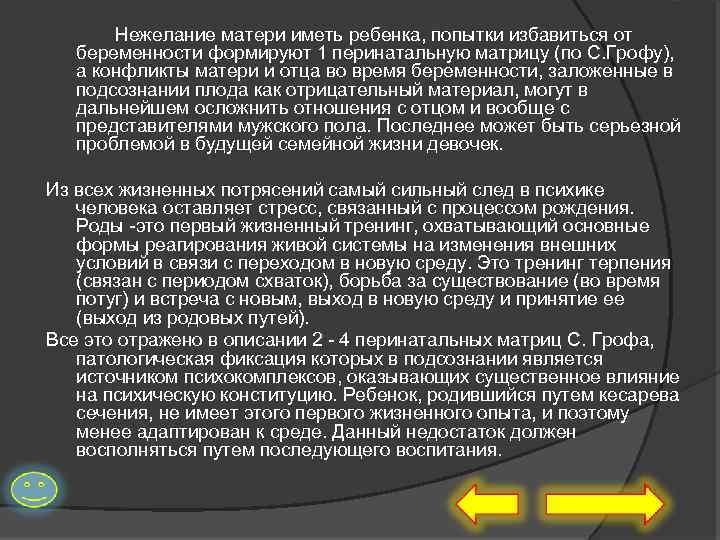 Нежелание матери иметь ребенка, попытки избавиться от беременности формируют 1 перинатальную матрицу (по С.Грофу), а конфликты матери и отца во время беременности, заложенные в подсознании плода как отрицательный материал, могут в дальнейшем осложнить отношения с отцом и вообще с представителями мужского пола. Последнее может быть серьезной проблемой в будущей семейной жизни девочек.

Из всех жизненных потрясений самый сильный след в психике человека оставляет стресс, связанный с процессом рождения. Роды -это первый жизненный тренинг, охватывающий основные формы реагирования живой системы на изменения внешних условий в связи с переходом в новую среду. Это тренинг терпения (связан с периодом схваток), борьба за существование (во время потуг) и встреча с новым, выход в новую среду и принятие ее (выход из родовых путей).
Все это отражено в описании 2 - 4 перинатальных матриц С. Грофа, патологическая фиксация которых в подсознании является источником психокомплексов, оказывающих существенное влияние на психическую конституцию. Ребенок, родившийся путем кесарева сечения, не имеет этого первого жизненного опыта, и поэтому менее адаптирован к среде. Данный недостаток должен восполняться путем последующего воспитания.